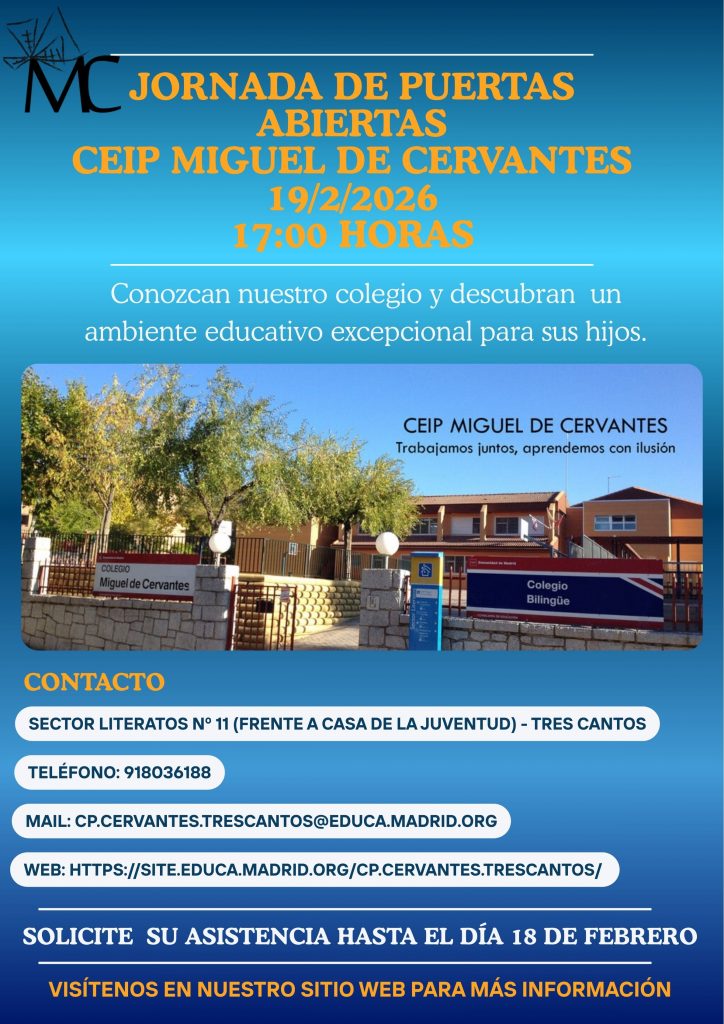 MC

JORNADA DE PUERTAS ABIERTAS
CEIP MIGUEL DE CERVANTES
19/2/2026
17:00 HORAS

Conozcan nuestro colegio y descubran un ambiente educativo excepcional para sus hijos.

CEIP MIGUEL DE CERVANTES
Trabajamos juntos, aprendemos con ilusión

COLEGIO
Miguel de Cervantes

Colegio
Bilingüe

CONTACTO

SECTOR LITERATOS Nº 11 (FRENTE A CASA DE LA JUVENTUD) - TRES CANTOS

TELÉFONO: 918036188

MAIL: CP.CERVANTES.TRESCANTOS@EDUCA.MADRID.ORG

WEB: HTTPS://SITE.EDUCA.MADRID.ORG/CP.CERVANTES.TRESCANTOS/

SOLICITE SU ASISTENCIA HASTA EL DÍA 18 DE FEBRERO

VISÍTENOS EN NUESTRO SITIO WEB PARA MÁS INFORMACIÓN